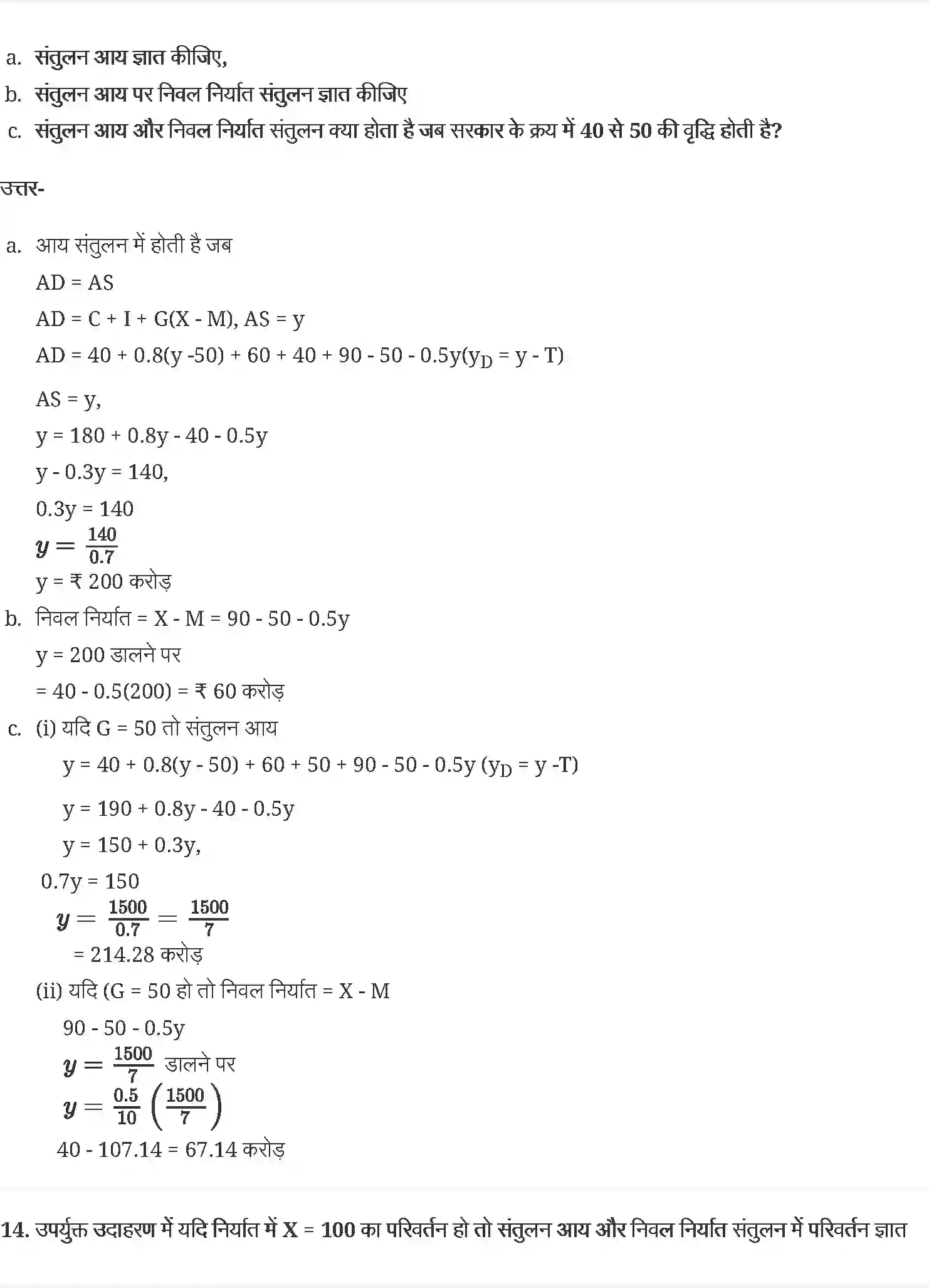 a. संतुलन आय ज्ञात कीजिए,
b. संतुलन आय पर निवल निर्यात संतुलन ज्ञात कीजिए
c. संतुलन आय और निवल निर्यात संतुलन क्या होता है जब सरकार के क्रय में 40 से 50 की वृद्धि होती है?

उत्तर-

a. आय संतुलन में होती है जब
AD = AS
AD = C + I + G(X - M), AS = y
AD = 40 + 0.8(y -50) + 60 + 40 + 90 - 50 - 0.5y($y_D$ = y - T)
AS = y,
y = 180 + 0.8y - 40 - 0.5y
y - 0.3y = 140,
0.3y = 140
$y = \frac{140}{0.7}$
y = ₹ 200 करोड़
b. निवल निर्यात = X - M = 90 - 50 - 0.5y
y = 200 डालने पर
= 40 - 0.5(200) = ₹ 60 करोड़
c. (i) यदि G = 50 तो संतुलन आय
y = 40 + 0.8(y - 50) + 60 + 50 + 90 - 50 - 0.5y ($y_D$ = y -T)
y = 190 + 0.8y - 40 - 0.5y
y = 150 + 0.3y,
0.7y = 150
$y = \frac{1500}{0.7} = \frac{1500}{7}$
= 214.28 करोड़
(ii) यदि (G = 50 हो तो निवल निर्यात = X - M
90 - 50 - 0.5y
$y = \frac{1500}{7}$ डालने पर
$y = \frac{0.5}{10}\left(\frac{1500}{7}\right)$
40 - 107.14 = 67.14 करोड़

14. उपर्युक्त उदाहरण में यदि निर्यात में X = 100 का परिवर्तन हो तो संतुलन आय और निवल निर्यात संतुलन में परिवर्तन ज्ञात